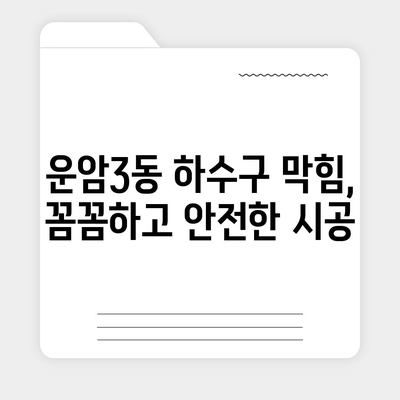 운암3동 하수구 막힘, 꼼꼼하고 안전한 시공